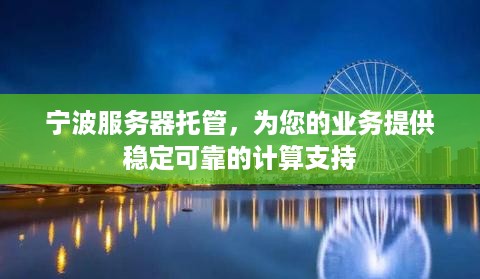 宁波服务器托管，为您的业务提供稳定可靠的计算支持